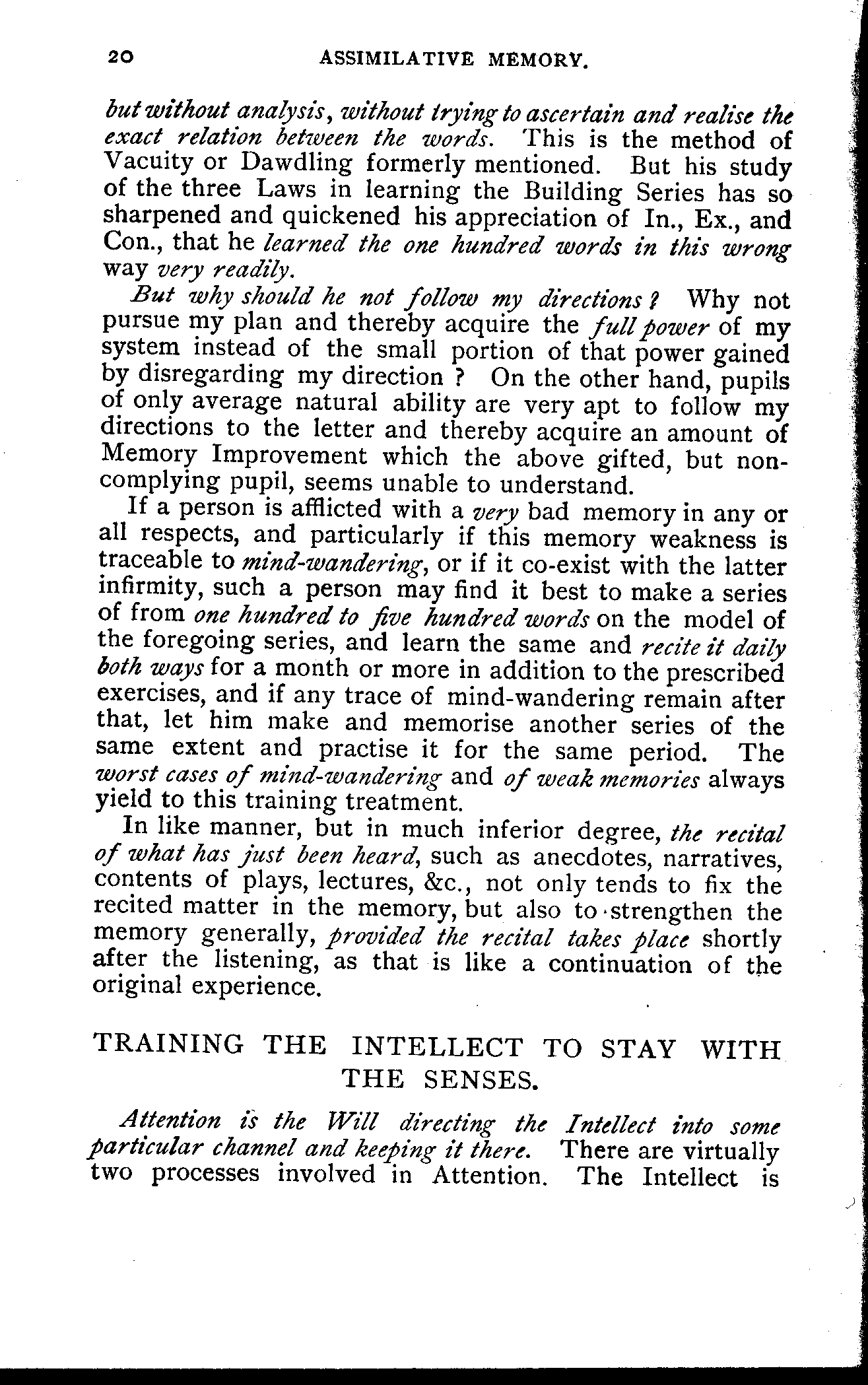 20 ASSIMILATIVE MEMORY.

but without analysis, without trying to ascertain and realise the exact relation between the words. This is the method of Vacuity or Dawdling formerly mentioned. But his study of the three Laws in learning the Building Series has so sharpened and quickened his appreciation of In., Ex., and Con., that he learned the one hundred words in this wrong way very readily.

But why should he not follow my directions? Why not pursue my plan and thereby acquire the full power of my system instead of the small portion of that power gained by disregarding my direction? On the other hand, pupils of only average natural ability are very apt to follow my directions to the letter and thereby acquire an amount of Memory Improvement which the above gifted, but non-complying pupil, seems unable to understand.

If a person is afflicted with a very bad memory in any or all respects, and particularly if this memory weakness is traceable to mind-wandering, or if it co-exist with the latter infirmity, such a person may find it best to make a series of from one hundred to five hundred words on the model of the foregoing series, and learn the same and recite it daily both ways for a month or more in addition to the prescribed exercises, and if any trace of mind-wandering remain after that, let him make and memorise another series of the same extent and practise it for the same period. The worst cases of mind-wandering and of weak memories always yield to this training treatment.

In like manner, but in much inferior degree, the recital of what has just been heard, such as anecdotes, narratives, contents of plays, lectures, &c., not only tends to fix the recited matter in the memory, but also to strengthen the memory generally, provided the recital takes place shortly after the listening, as that is like a continuation of the original experience.

TRAINING THE INTELLECT TO STAY WITH THE SENSES.

Attention is the Will directing the Intellect into some particular channel and keeping it there. There are virtually two processes involved in Attention. The Intellect is